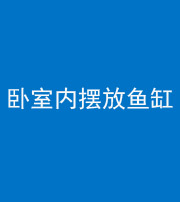 卧室内摆放鱼缸